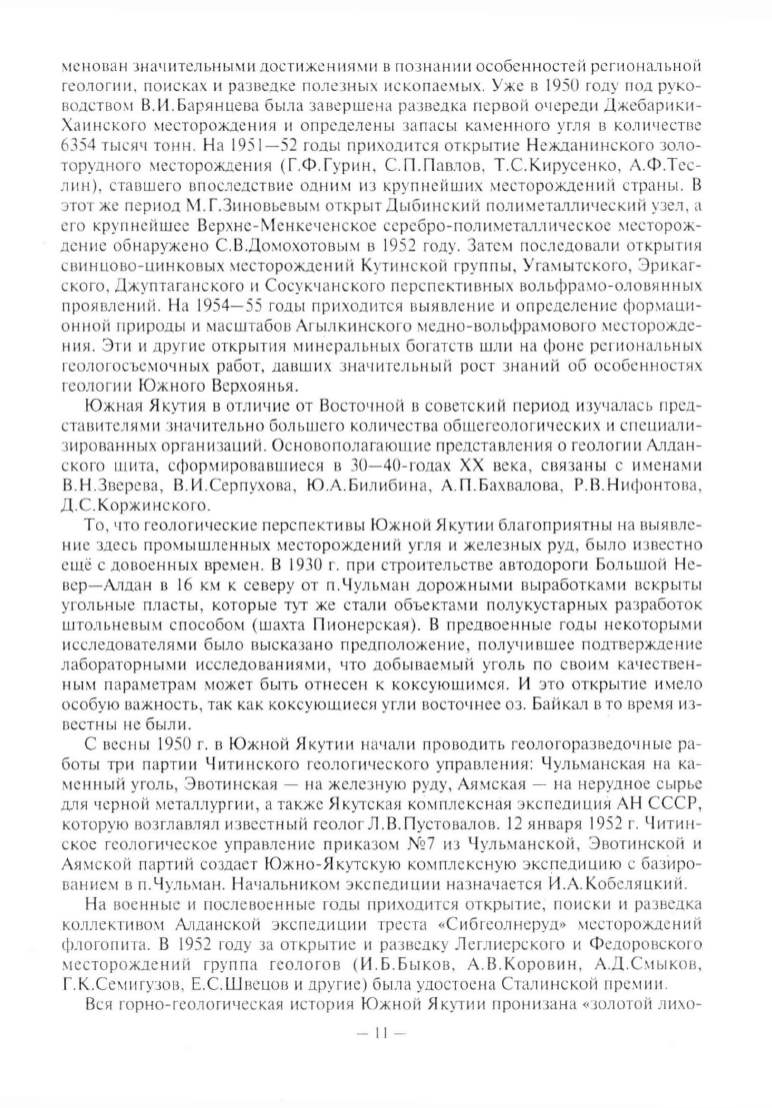 менован значительными достижениями в познании особенностей региональной геологии, поисках и разведке полезных ископаемых. Уже в 1950 году под руководством В.И.Барянцева была завершена разведка первой очереди Джебарики-Хаинского месторождения и определены запасы каменного угля в количестве 6354 тысяч тонн. На 1951—52 годы приходится открытие Нежданинского золоторудного месторождения (Г.Ф.Гурин, С.П.Павлов, Т.С.Кирусенко, А.Ф.Теслин), ставшего впоследствие одним из крупнейших месторождений страны. В этот же период М.Г.Зиновьевым открыт Дыбинский полиметаллический узел, а его крупнейшее Верхне-Менкеченское серебро-полиметаллическое месторождение обнаружено С.В.Домохотовым в 1952 году. Затем последовали открытия свинцово-цинковых месторождений Кутинской группы, Угамытского, Эрикагского, Джуптаганского и Сосукчанского перспективных вольфрамо-оловянных проявлений. На 1954—55 годы приходится выявление и определение формационной природы и масштабов Агылкинского медно-вольфрамового месторождения. Эти и другие открытия минеральных богатств шли на фоне региональных геологосъемочных работ, давших значительный рост знаний об особенностях геологии Южного Верхоянья.

Южная Якутия в отличие от Восточной в советский период изучалась представителями значительно большего количества общегеологических и специализированных организаций. Основополагающие представления о геологии Алданского щита, сформировавшиеся в 30—40-годах XX века, связаны с именами В.Н.Зверева, В.И.Серпухова, Ю.А.Билибина, А.П.Бахвалова, Р.В.Нифонтова, Д.С.Коржинского.

То, что геологические перспективы Южной Якутии благоприятны на выявление здесь промышленных месторождений угля и железных руд, было известно ещё с довоенных времен. В 1930 г. при строительстве автодороги Большой Невер—Алдан в 16 км к северу от п.Чульман дорожными выработками вскрыты угольные пласты, которые тут же стали объектами полукустарных разработок штольневым способом (шахта Пионерская). В предвоенные годы некоторыми исследователями было высказано предположение, получившее подтверждение лабораторными исследованиями, что добываемый уголь по своим качественным параметрам может быть отнесен к коксующимся. И это открытие имело особую важность, так как коксующиеся угли восточнее оз. Байкал в то время известны не были.

С весны 1950 г. в Южной Якутии начали проводить геологоразведочные работы три партии Читинского геологического управления: Чульманская на каменный уголь, Эвотинская — на железную руду, Аямская — на нерудное сырье для черной металлургии, а также Якутская комплексная экспедиция АН СССР, которую возглавлял известный геолог Л.В.Пустовалов. 12 января 1952 г. Читинское геологическое управление приказом №7 из Чульманской, Эвотинской и Аямской партий создает Южно-Якутскую комплексную экспедицию с базированием в п.Чульман. Начальником экспедиции назначается И.А.Кобеляцкий.

На военные и послевоенные годы приходится открытие, поиски и разведка коллективом Алданской экспедиции треста «Сибгеолнеруд» месторождений флогопита. В 1952 году за открытие и разведку Леглиерского и Федоровского месторождений группа геологов (И.Б.Быков, А.В.Коровин, А.Д.Смыков, Г.К.Семигузов, Е.С.Швецов и другие) была удостоена Сталинской премии.

Вся горно-геологическая история Южной Якутии пронизана «золотой лихо-

— 11 —